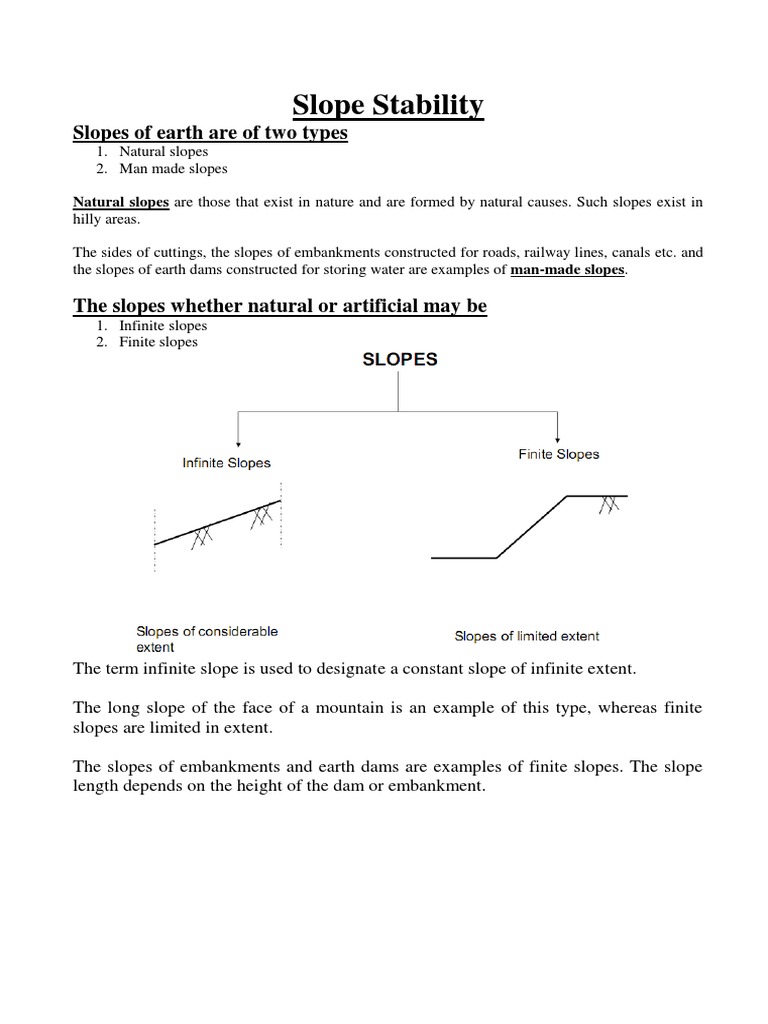 Slope Stability

Slopes of earth are of two types

1. Natural slopes
2. Man made slopes

Natural slopes are those that exist in nature and are formed by natural causes. Such slopes exist in hilly areas.

The sides of cuttings, the slopes of embankments constructed for roads, railway lines, canals etc. and the slopes of earth dams constructed for storing water are examples of man-made slopes.

The slopes whether natural or artificial may be

1. Infinite slopes
2. Finite slopes

SLOPES

Infinite Slopes

Finite Slopes

Slopes of considerable extent

Slopes of limited extent

The term infinite slope is used to designate a constant slope of infinite extent.

The long slope of the face of a mountain is an example of this type, whereas finite slopes are limited in extent.

The slopes of embankments and earth dams are examples of finite slopes. The slope length depends on the height of the dam or embankment.